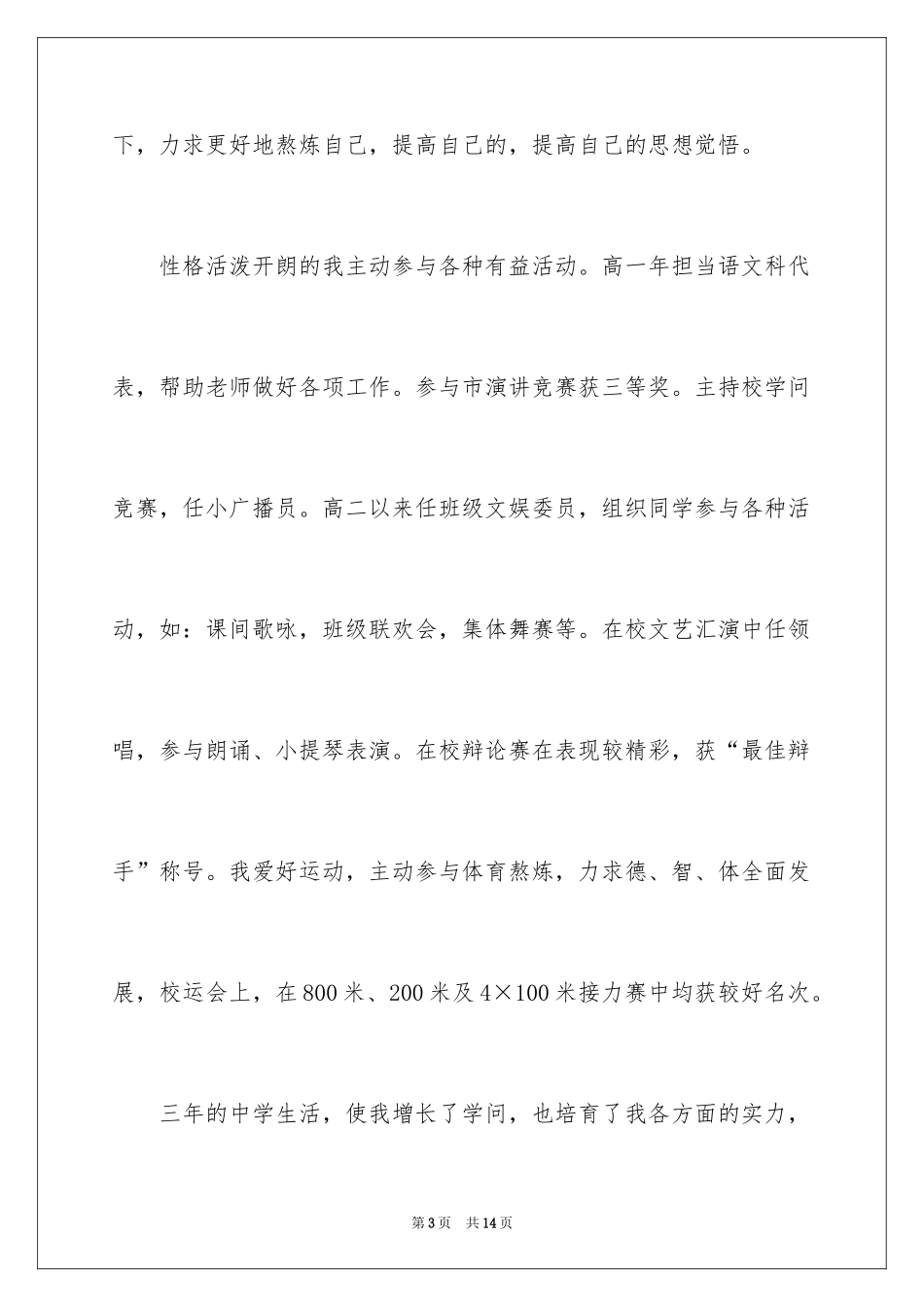 下，力求更好地熬炼自己，提高自己的，提高自己的思想觉悟。

性格活泼开朗的我主动参与各种有益活动。高一年担当语文科代表，帮助老师做好各项工作。参与市演讲竞赛获三等奖。主持校学问竞赛，任小广播员。高二以来任班级文娱委员，组织同学参与各种活动，如：课间歌咏，班级联欢会，集体舞赛等。在校文艺汇演中任领唱，参与朗诵、小提琴表演。在校辩论赛在表现较精彩，获“最佳辩手”称号。我爱好运动，主动参与体育熬炼，力求德、智、体全面发展，校运会上，在800米、200米及4×100米接力赛中均获较好名次。

三年的中学生活，使我增长了学问，也培育了我各方面的实力，

第3页　共14页